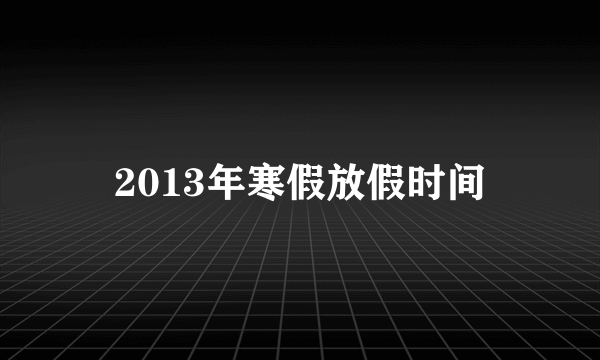 2013年寒假放假时间